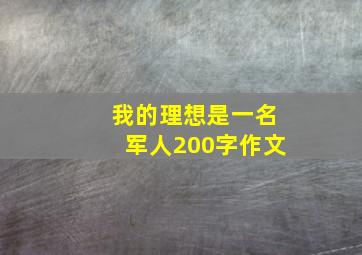 我的理想是一名军人200字作文